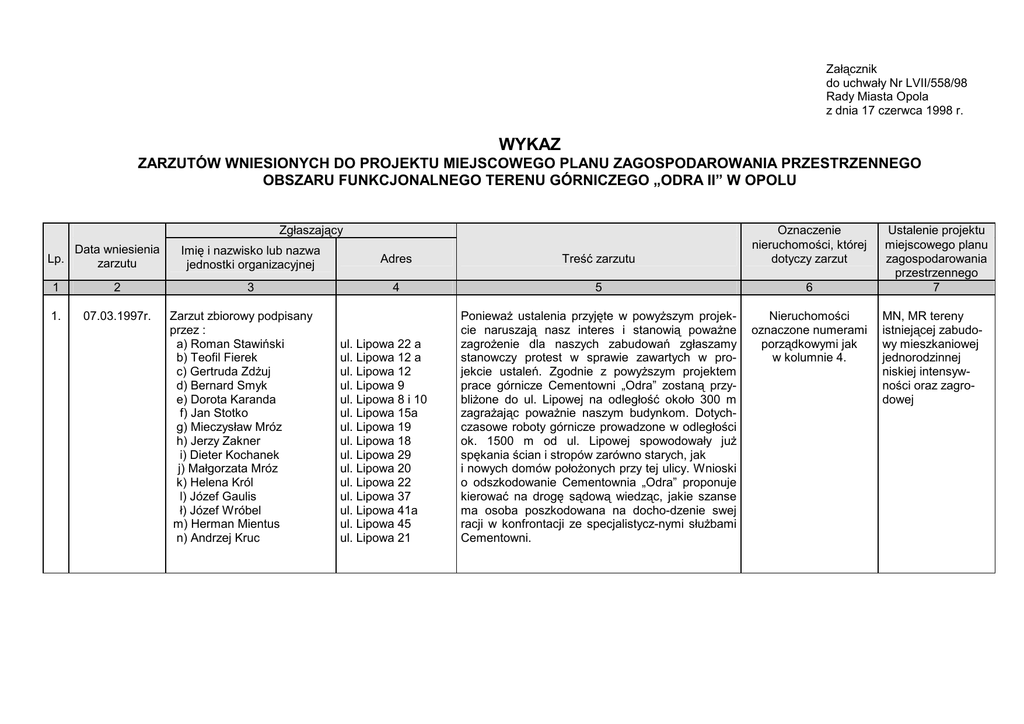 Załącznik
do uchwały Nr LVII/558/98
Rady Miasta Opola
z dnia 17 czerwca 1998 r.

WYKAZ
ZARZUTÓW WNIESIONYCH DO PROJEKTU MIEJSCOWEGO PLANU ZAGOSPODAROWANIA PRZESTRZENNEGO OBSZARU FUNKCJONALNEGO TERENU GÓRNICZEGO „ODRA II” W OPOLU

| Lp. | Data wniesienia zarzutu | Zgłaszający: Imię i nazwisko lub nazwa jednostki organizacyjnej | Zgłaszający: Adres | Treść zarzutu | Oznaczenie nieruchomości, której dotyczy zarzut | Ustalenie projektu miejscowego planu zagospodarowania przestrzennego |
|---|---|---|---|---|---|---|
| 1 | 2 | 3 | 4 | 5 | 6 | 7 |
| 1. | 07.03.1997r. | Zarzut zbiorowy podpisany przez : a) Roman Stawiński b) Teofil Fierek c) Gertruda Zdżuj d) Bernard Smyk e) Dorota Karanda f) Jan Stotko g) Mieczysław Mróz h) Jerzy Zakner i) Dieter Kochanek j) Małgorzata Mróz k) Helena Król l) Józef Gaulis ł) Józef Wróbel m) Herman Mientus n) Andrzej Kruc | ul. Lipowa 22 a ul. Lipowa 12 a ul. Lipowa 12 ul. Lipowa 9 ul. Lipowa 8 i 10 ul. Lipowa 15a ul. Lipowa 19 ul. Lipowa 18 ul. Lipowa 29 ul. Lipowa 20 ul. Lipowa 22 ul. Lipowa 37 ul. Lipowa 41a ul. Lipowa 45 ul. Lipowa 21 | Ponieważ ustalenia przyjęte w powyższym projekcie naruszają nasz interes i stanowią poważne zagrożenie dla naszych zabudowań zgłaszamy stanowczy protest w sprawie zawartych w projekcie ustaleń. Zgodnie z powyższym projektem prace górnicze Cementowni „Odra” zostaną przybliżone do ul. Lipowej na odległość około 300 m zagrażając poważnie naszym budynkom. Dotychczasowe roboty górnicze prowadzone w odległości ok. 1500 m od ul. Lipowej spowodowały już spękania ścian i stropów zarówno starych, jak i nowych domów położonych przy tej ulicy. Wnioski o odszkodowanie Cementownia „Odra” proponuje kierować na drogę sądową wiedząc, jakie szanse ma osoba poszkodowana na docho-dzenie swej racji w konfrontacji ze specjalistycz-nymi służbami Cementowni. | Nieruchomości oznaczone numerami porządkowymi jak w kolumnie 4. | MN, MR tereny istniejącej zabudowy mieszkaniowej jednorodzinnej niskiej intensywności oraz zagrodowej |